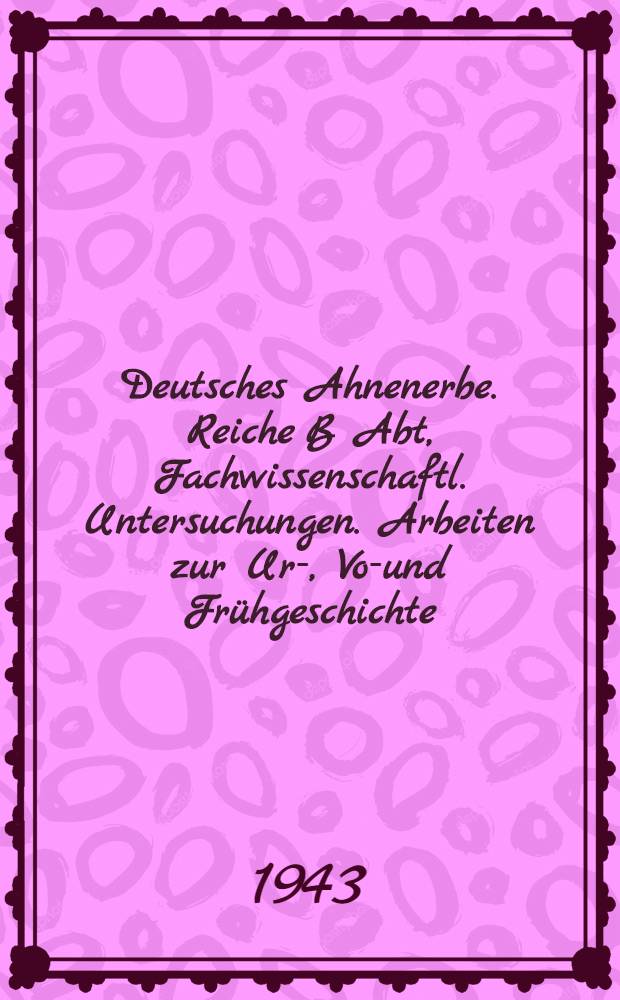 Deutsches Ahnenerbe. Reiche B Abt, Fachwissenschaftl. Untersuchungen. Arbeiten zur Ur-, Vo-und Frühgeschichte

1943